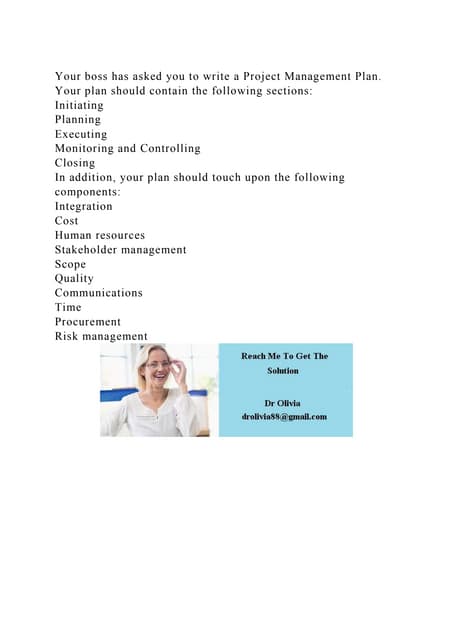 Your boss has asked you to write a Project Management Plan. Your plan should contain the following sections:
Initiating
Planning
Executing
Monitoring and Controlling
Closing
In addition, your plan should touch upon the following components:
Integration
Cost
Human resources
Stakeholder management
Scope
Quality
Communications
Time
Procurement
Risk management

Reach Me To Get The Solution

Dr Olivia
drolivia88@gmail.com